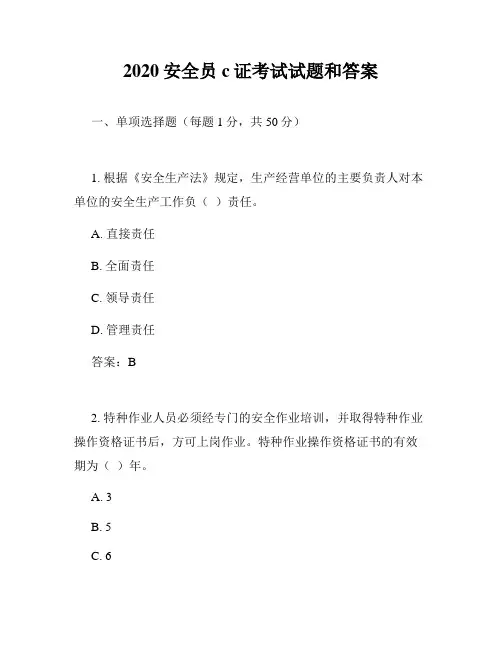 2020 安全员 c 证考试试题和答案

一、单项选择题（每题 1 分，共 50 分）

1. 根据《安全生产法》规定，生产经营单位的主要负责人对本单位的安全生产工作负（ ）责任。

A. 直接责任

B. 全面责任

C. 领导责任

D. 管理责任

答案：B

2. 特种作业人员必须经专门的安全作业培训，并取得特种作业操作资格证书后，方可上岗作业。特种作业操作资格证书的有效期为（ ）年。

A. 3

B. 5

C. 6